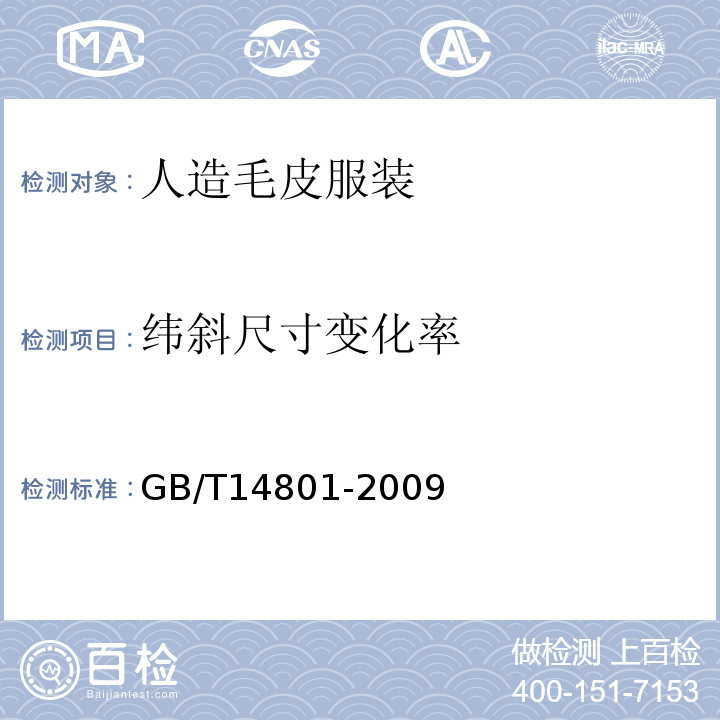 MA CNAS AL ilac-MRA

检测对象：人造毛皮服装

检测项目：纬斜尺寸变化率

检测标准：GB/T14801-2009

百检
Baijiantest.com

做检测 上百检
400-151-7153